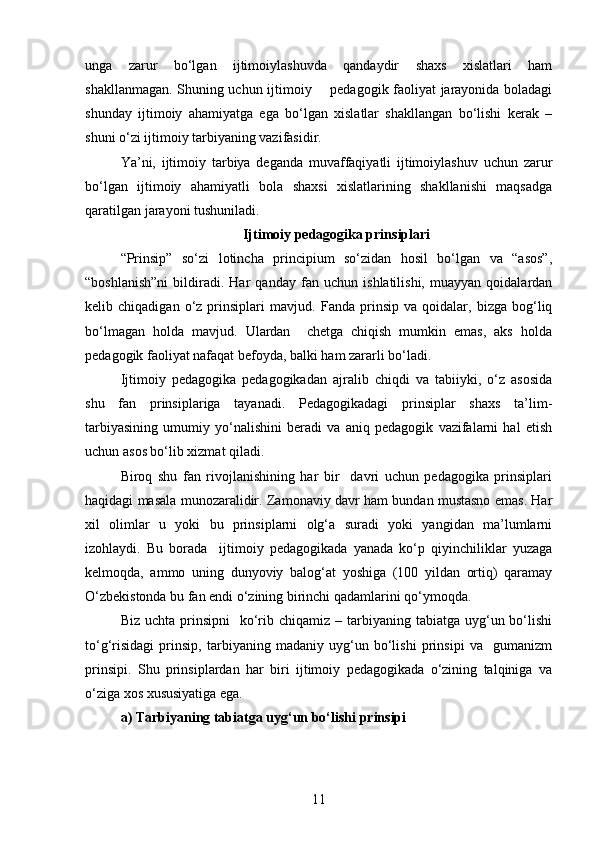 unga zarur bo‘lgan ijtimoiylashuvda qandaydir shaxs xislatlari ham shakllanmagan. Shuning uchun ijtimoiy pedagogik faoliyat jarayonida boladagi shunday ijtimoiy ahamiyatga ega bo‘lgan xislatlar shakllangan bo‘lishi kerak – shuni o‘zi ijtimoiy tarbiyaning vazifasidir.

Ya’ni, ijtimoiy tarbiya deganda muvaffaqiyatli ijtimoiylashuv uchun zarur bo‘lgan ijtimoiy ahamiyatli bola shaxsi xislatlarining shakllanishi maqsadga qaratilgan jarayoni tushuniladi.

Ijtimoiy pedagogika prinsiplari

“Prinsip” so‘zi lotincha principium so‘zidan hosil bo‘lgan va “asos”, “boshlanish”ni bildiradi. Har qanday fan uchun ishlatilishi, muayyan qoidalardan kelib chiqadigan o‘z prinsiplari mavjud. Fanda prinsip va qoidalar, bizga bog‘liq bo‘lmagan holda mavjud. Ulardan chetga chiqish mumkin emas, aks holda pedagogik faoliyat nafaqat befoyda, balki ham zararli bo‘ladi.

Ijtimoiy pedagogika pedagogikadan ajralib chiqdi va tabiiyki, o‘z asosida shu fan prinsiplariga tayanadi. Pedagogikadagi prinsiplar shaxs ta’lim-tarbiyasining umumiy yo‘nalishini beradi va aniq pedagogik vazifalarni hal etish uchun asos bo‘lib xizmat qiladi.

Biroq shu fan rivojlanishining har bir davri uchun pedagogika prinsiplari haqidagi masala munozaralidir. Zamonaviy davr ham bundan mustasno emas. Har xil olimlar u yoki bu prinsiplarni olg‘a suradi yoki yangidan ma’lumlarni izohlaydi. Bu borada ijtimoiy pedagogikada yanada ko‘p qiyinchiliklar yuzaga kelmoqda, ammo uning dunyoviy balog‘at yoshiga (100 yildan ortiq) qaramay O‘zbekistonda bu fan endi o‘zining birinchi qadamlarini qo‘ymoqda.

Biz uchta prinsipni ko‘rib chiqamiz – tarbiyaning tabiatga uyg‘un bo‘lishi to‘g‘risidagi prinsip, tarbiyaning madaniy uyg‘un bo‘lishi prinsipi va gumanizm prinsipi. Shu prinsiplardan har biri ijtimoiy pedagogikada o‘zining talqiniga va o‘ziga xos xususiyatiga ega.

a) Tarbiyaning tabiatga uyg‘un bo‘lishi prinsipi

11